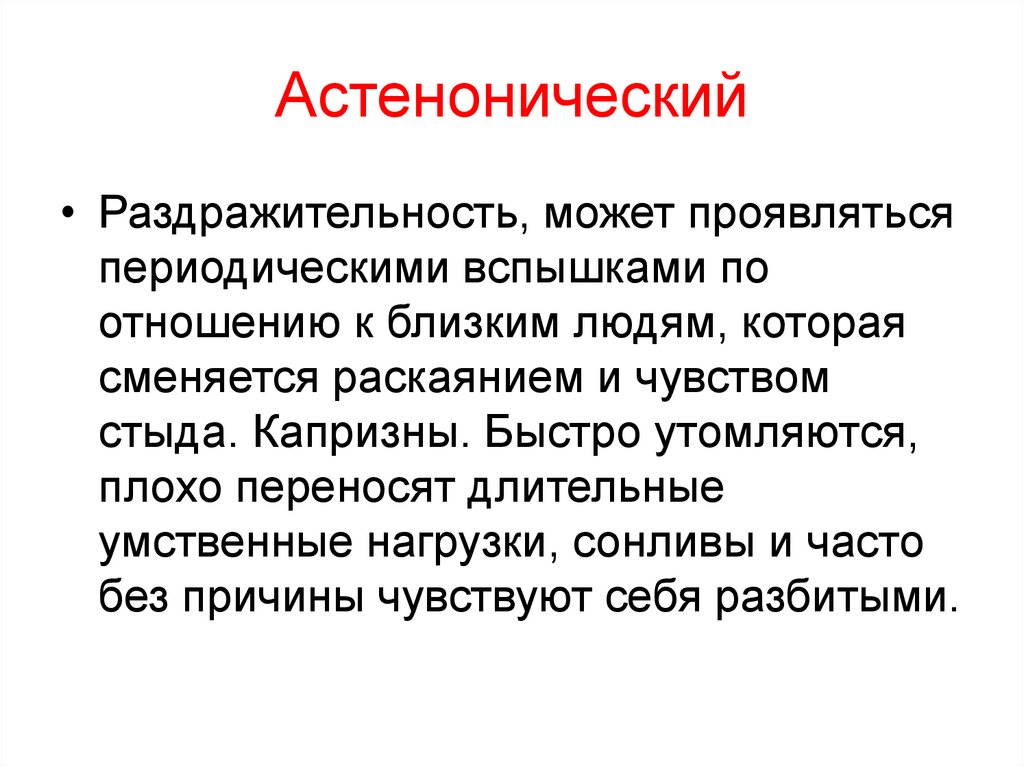 Астенонический

• Раздражительность, может проявляться периодическими вспышками по отношению к близким людям, которая сменяется раскаянием и чувством стыда. Капризны. Быстро утомляются, плохо переносят длительные умственные нагрузки, сонливы и часто без причины чувствуют себя разбитыми.